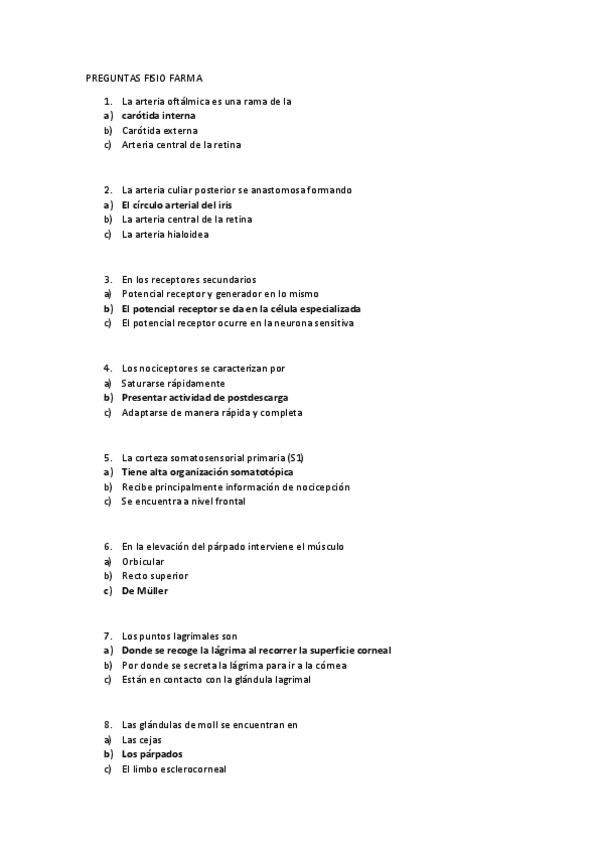 PREGUNTAS FISIO FARMA

1. La arteria oftálmica es una rama de la
a) carótida interna
b) Carótida externa
c) Arteria central de la retina

2. La arteria culiar posterior se anastomosa formando
a) El círculo arterial del iris
b) La arteria central de la retina
c) La arteria hialoidea

3. En los receptores secundarios
a) Potencial receptor y generador en lo mismo
b) El potencial receptor se da en la célula especializada
c) El potencial receptor ocurre en la neurona sensitiva

4. Los nociceptores se caracterizan por
a) Saturarse rápidamente
b) Presentar actividad de postdescarga
c) Adaptarse de manera rápida y completa

5. La corteza somatosensorial primaria (S1)
a) Tiene alta organización somatotópica
b) Recibe principalmente información de nocicepción
c) Se encuentra a nivel frontal

6. En la elevación del párpado interviene el músculo
a) Orbicular
b) Recto superior
c) De Müller

7. Los puntos lagrimales son
a) Donde se recoge la lágrima al recorrer la superficie corneal
b) Por donde se secreta la lágrima para ir a la córnea
c) Están en contacto con la glándula lagrimal

8. Las glándulas de moll se encuentran en
a) Las cejas
b) Los párpados
c) El limbo esclerocorneal